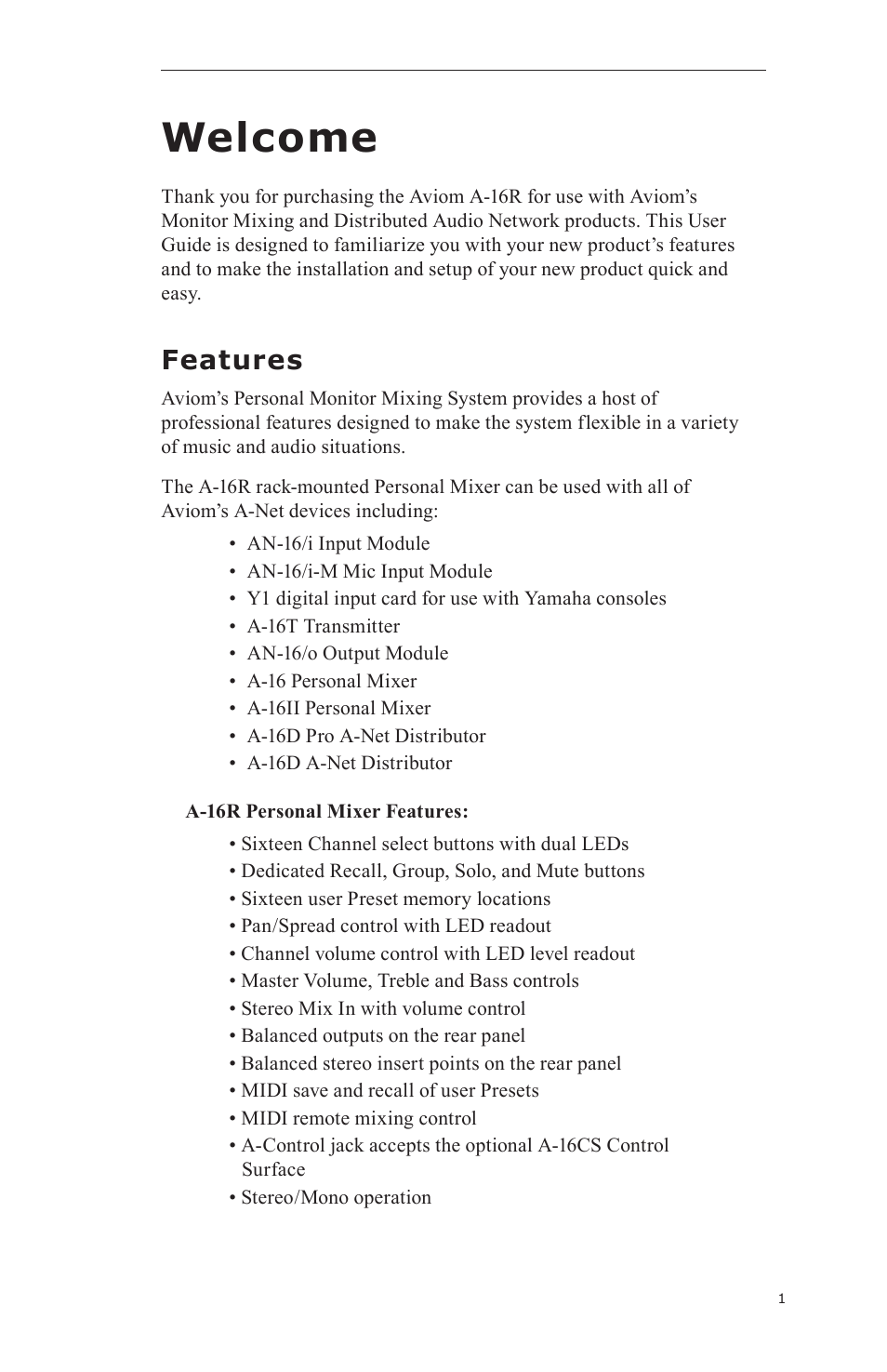 Welcome

Thank you for purchasing the Aviom A-16R for use with Aviom's Monitor Mixing and Distributed Audio Network products. This User Guide is designed to familiarize you with your new product's features and to make the installation and setup of your new product quick and easy.

Features

Aviom's Personal Monitor Mixing System provides a host of professional features designed to make the system flexible in a variety of music and audio situations.

The A-16R rack-mounted Personal Mixer can be used with all of Aviom's A-Net devices including:

• AN-16/i Input Module
• AN-16/i-M Mic Input Module
• Y1 digital input card for use with Yamaha consoles
• A-16T Transmitter
• AN-16/o Output Module
• A-16 Personal Mixer
• A-16II Personal Mixer
• A-16D Pro A-Net Distributor
• A-16D A-Net Distributor

A-16R Personal Mixer Features:

• Sixteen Channel select buttons with dual LEDs
• Dedicated Recall, Group, Solo, and Mute buttons
• Sixteen user Preset memory locations
• Pan/Spread control with LED readout
• Channel volume control with LED level readout
• Master Volume, Treble and Bass controls
• Stereo Mix In with volume control
• Balanced outputs on the rear panel
• Balanced stereo insert points on the rear panel
• MIDI save and recall of user Presets
• MIDI remote mixing control
• A-Control jack accepts the optional A-16CS Control Surface
• Stereo/Mono operation

1